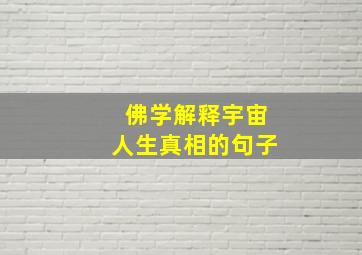 佛学解释宇宙
人生真相的句子